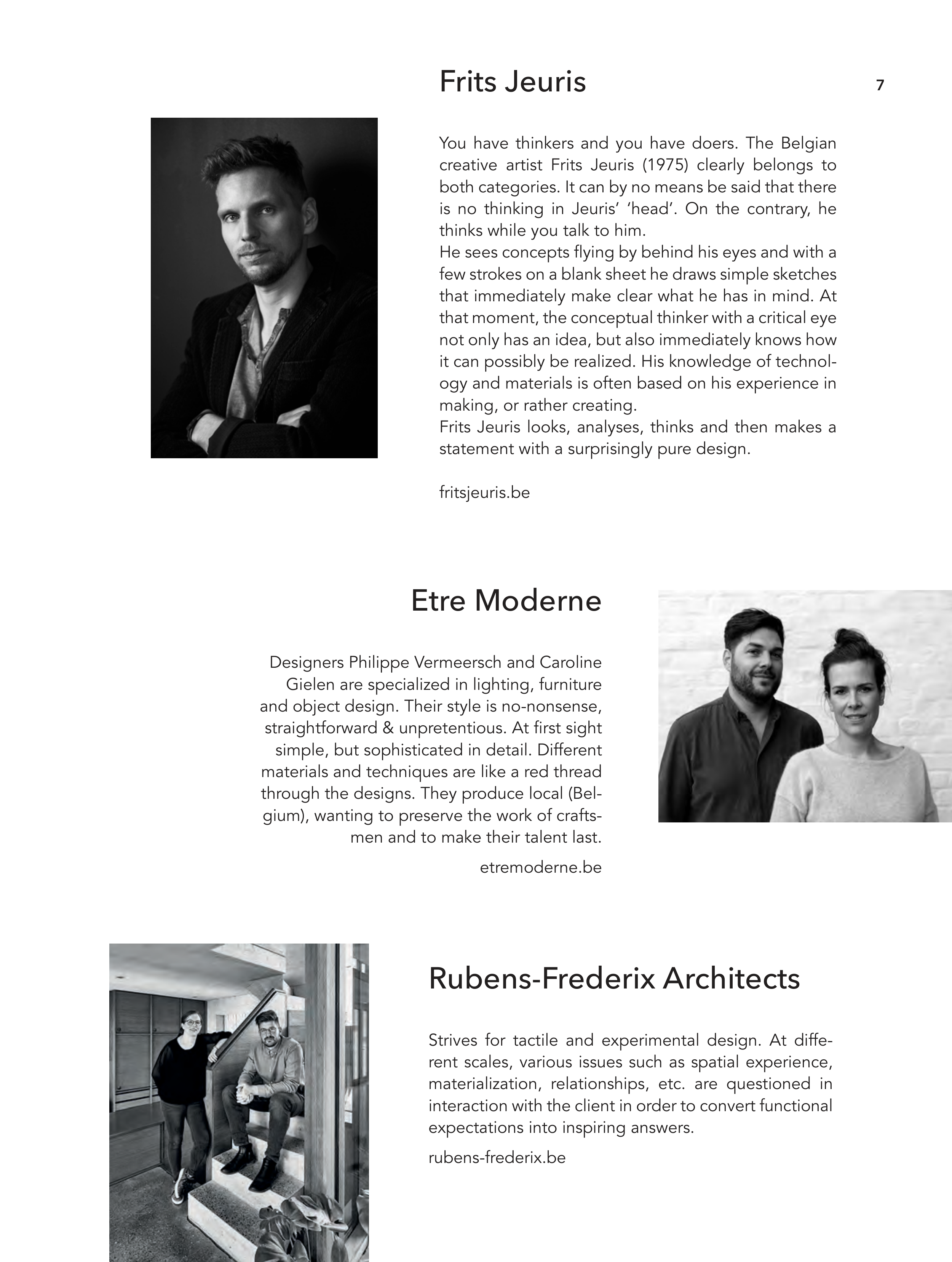 Frits Jeuris

7

You have thinkers and you have doers. The Belgian creative artist Frits Jeuris (1975) clearly belongs to both categories. It can by no means be said that there is no thinking in Jeuris' 'head'. On the contrary, he thinks while you talk to him.
He sees concepts flying by behind his eyes and with a few strokes on a blank sheet he draws simple sketches that immediately make clear what he has in mind. At that moment, the conceptual thinker with a critical eye not only has an idea, but also immediately knows how it can possibly be realized. His knowledge of technology and materials is often based on his experience in making, or rather creating.
Frits Jeuris looks, analyses, thinks and then makes a statement with a surprisingly pure design.

fritsjeuris.be

Etre Moderne

Designers Philippe Vermeersch and Caroline Gielen are specialized in lighting, furniture and object design. Their style is no-nonsense, straightforward & unpretentious. At first sight simple, but sophisticated in detail. Different materials and techniques are like a red thread through the designs. They produce local (Belgium), wanting to preserve the work of craftsmen and to make their talent last.

etremoderne.be

Rubens-Frederix Architects

Strives for tactile and experimental design. At different scales, various issues such as spatial experience, materialization, relationships, etc. are questioned in interaction with the client in order to convert functional expectations into inspiring answers.

rubens-frederix.be